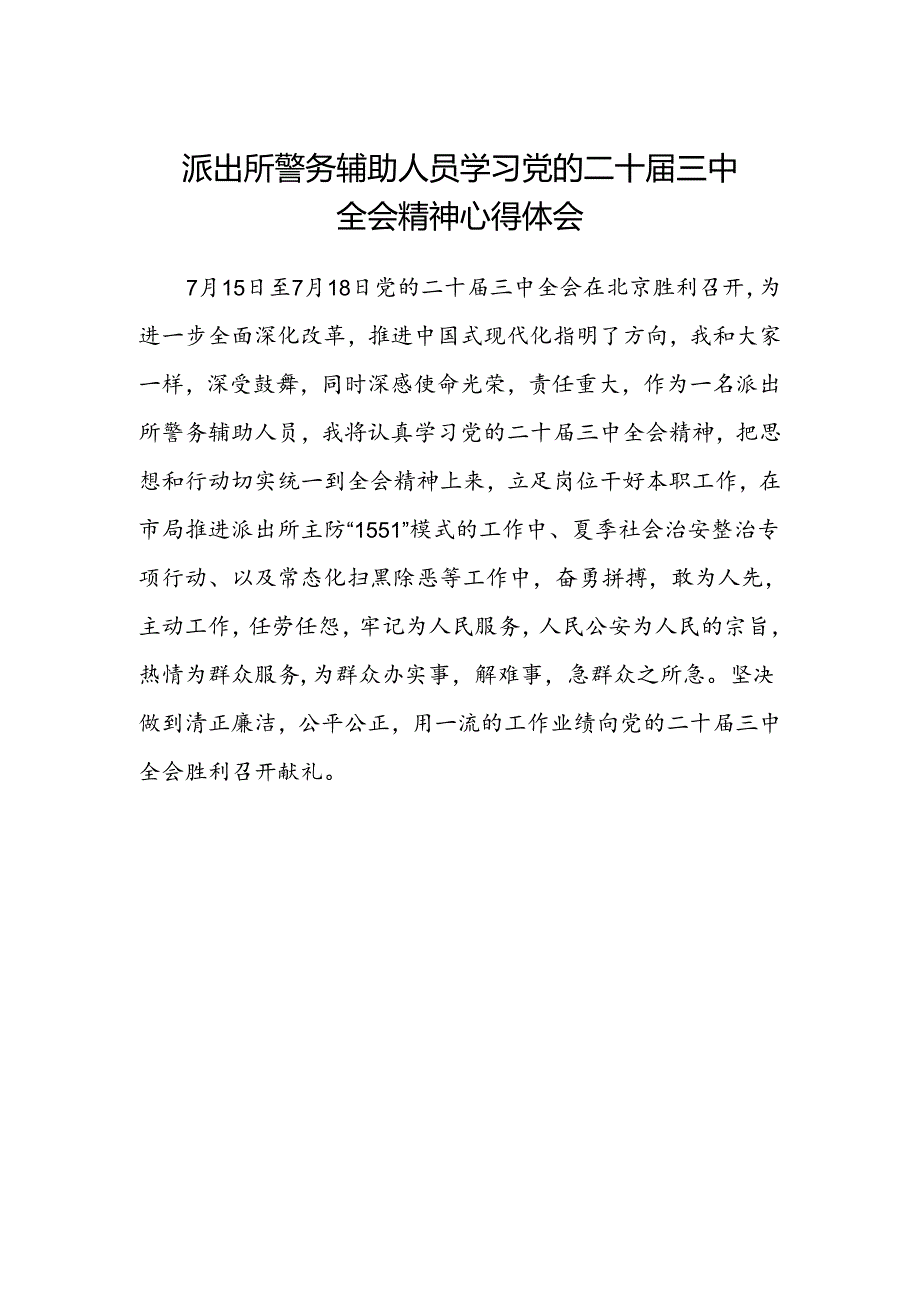 派出所警务辅助人员学习党的二十届三中全会精神心得体会

7月15日至7月18日党的二十届三中全会在北京胜利召开，为进一步全面深化改革，推进中国式现代化指明了方向，我和大家一样，深受鼓舞，同时深感使命光荣，责任重大，作为一名派出所警务辅助人员，我将认真学习党的二十届三中全会精神，把思想和行动切实统一到全会精神上来，立足岗位干好本职工作，在市局推进派出所主防“1551”模式的工作中、夏季社会治安整治专项行动、以及常态化扫黑除恶等工作中，奋勇拼搏，敢为人先，主动工作，任劳任怨，牢记为人民服务，人民公安为人民的宗旨，热情为群众服务，为群众办实事，解难事，急群众之所急。坚决做到清正廉洁，公平公正，用一流的工作业绩向党的二十届三中全会胜利召开献礼。